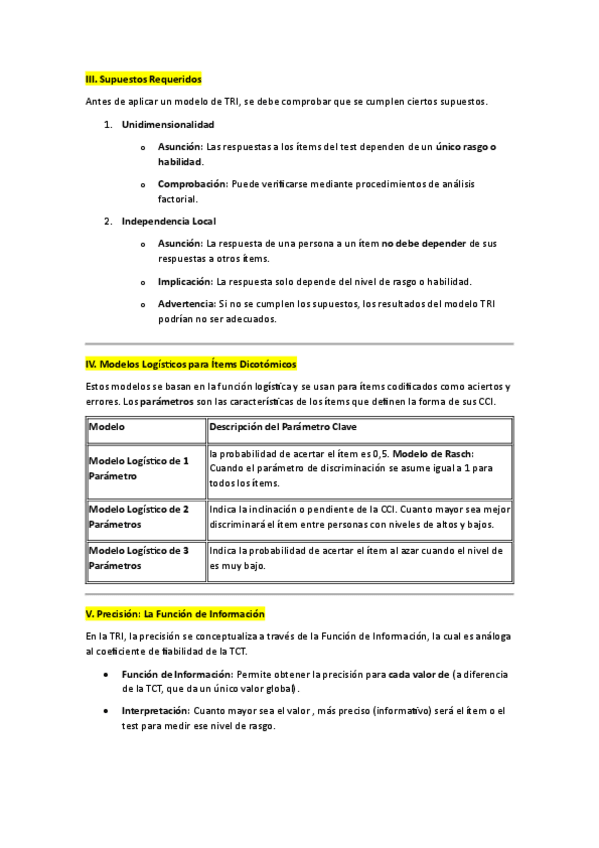 III. Supuestos Requeridos

Antes de aplicar un modelo de TRI, se debe comprobar que se cumplen ciertos supuestos.

1. Unidimensionalidad
   o Asunción: Las respuestas a los ítems del test dependen de un único rasgo o habilidad.
   o Comprobación: Puede verificarse mediante procedimientos de análisis factorial.
2. Independencia Local
   o Asunción: La respuesta de una persona a un ítem no debe depender de sus respuestas a otros ítems.
   o Implicación: La respuesta solo depende del nivel de rasgo o habilidad.
   o Advertencia: Si no se cumplen los supuestos, los resultados del modelo TRI podrían no ser adecuados.

IV. Modelos Logísticos para Ítems Dicotómicos

Estos modelos se basan en la función logística y se usan para ítems codificados como aciertos y errores. Los parámetros son las características de los ítems que definen la forma de sus CCI.

| Modelo | Descripción del Parámetro Clave |
|---|---|
| Modelo Logístico de 1 Parámetro | la probabilidad de acertar el ítem es 0,5. Modelo de Rasch: Cuando el parámetro de discriminación se asume igual a 1 para todos los ítems. |
| Modelo Logístico de 2 Parámetros | Indica la inclinación o pendiente de la CCI. Cuanto mayor sea mejor discriminará el ítem entre personas con niveles de altos y bajos. |
| Modelo Logístico de 3 Parámetros | Indica la probabilidad de acertar el ítem al azar cuando el nivel de es muy bajo. |

V. Precisión: La Función de Información

En la TRI, la precisión se conceptualiza a través de la Función de Información, la cual es análoga al coeficiente de fiabilidad de la TCT.

• Función de Información: Permite obtener la precisión para cada valor de (a diferencia de la TCT, que da un único valor global).
• Interpretación: Cuanto mayor sea el valor , más preciso (informativo) será el ítem o el test para medir ese nivel de rasgo.